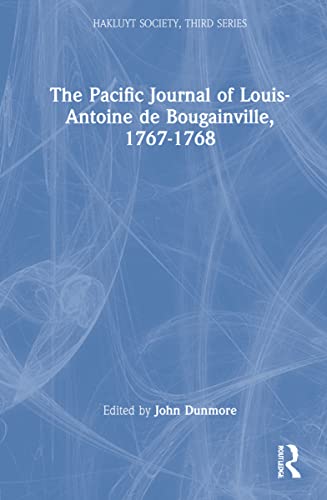 HAKLUYT SOCIETY, THIRD SERIES

The Pacific Journal of Louis-Antoine de Bougainville, 1767-1768

Edited by John Dunmore

ROUTLEDGE